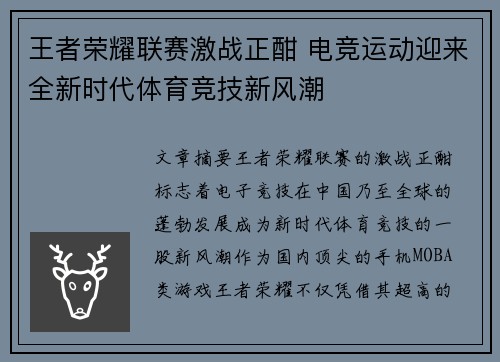 王者荣耀联赛激战正酣 电竞运动迎来全新时代体育竞技新风潮

文章摘要王者荣耀联赛的激战正酣标志着电子竞技在中国乃至全球的蓬勃发展成为新时代体育竞技的一股新风潮作为国内顶尖的手机MOBA类游戏王者荣耀不仅凭借其超高的